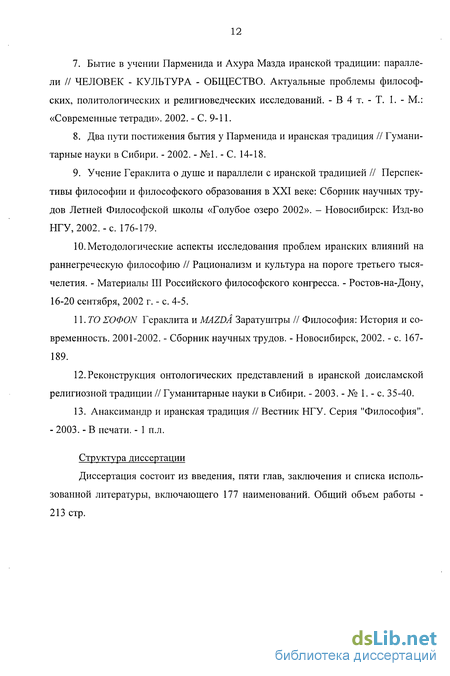 12

7. Бытие в учении Парменида и Ахура Мазда иранской традиции: параллели // ЧЕЛОВЕК - КУЛЬТУРА - ОБЩЕСТВО. Актуальные проблемы философских, политологических и религиоведческих исследований. - В 4 т. - Т. 1. - М.: «Современные тетради». 2002. - С. 9-11.

8. Два пути постижения бытия у Парменида и иранская традиция // Гуманитарные науки в Сибири. - 2002. - №1. - С. 14-18.

9. Учение Гераклита о душе и параллели с иранской традицией // Перспективы философии и философского образования в XXI веке: Сборник научных трудов Летней Философской школы «Голубое озеро 2002». – Новосибирск: Изд-во НГУ, 2002. - с. 176-179.

10. Методологические аспекты исследования проблем иранских влияний на раннегреческую философию // Рационализм и культура на пороге третьего тысячелетия. - Материалы III Российского философского конгресса. - Ростов-на-Дону, 16-20 сентября, 2002 г. - с. 4-5.

11. ΤΟ ΣΟΦΟΝ Гераклита и MAZDÂ Заратуштры // Философия: История и современность. 2001-2002. - Сборник научных трудов. - Новосибирск, 2002. - с. 167-189.

12. Реконструкция онтологических представлений в иранской доисламской религиозной традиции // Гуманитарные науки в Сибири. - 2003. - № 1. - с. 35-40.

13. Анаксимандр и иранская традиция // Вестник НГУ. Серия "Философия". - 2003. - В печати. - 1 п.л.

Структура диссертации

Диссертация состоит из введения, пяти глав, заключения и списка использованной литературы, включающего 177 наименований. Общий объем работы - 213 стр.

dsLib.net
библиотека диссертаций